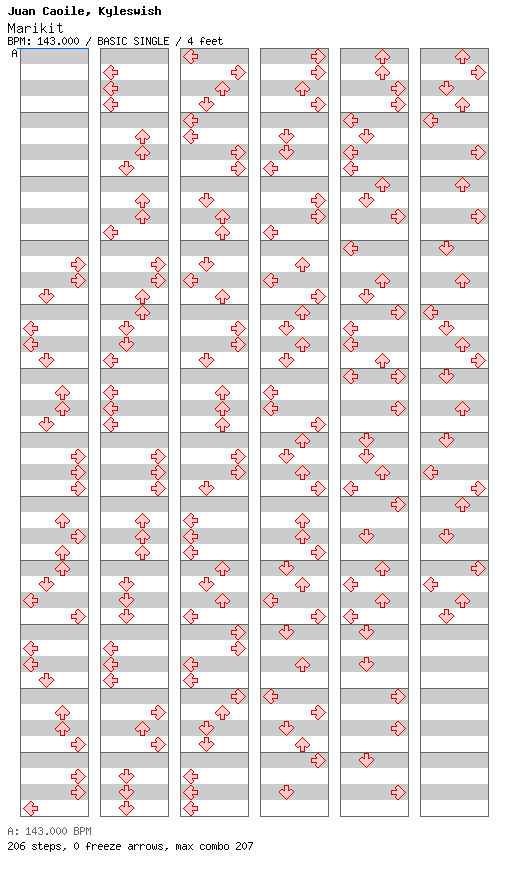 Juan Caoile, Kyleswish

Marikit

BPM: 143.000 / BASIC SINGLE / 4 feet

A

A: 143.000 BPM

206 steps, 0 freeze arrows, max combo 207